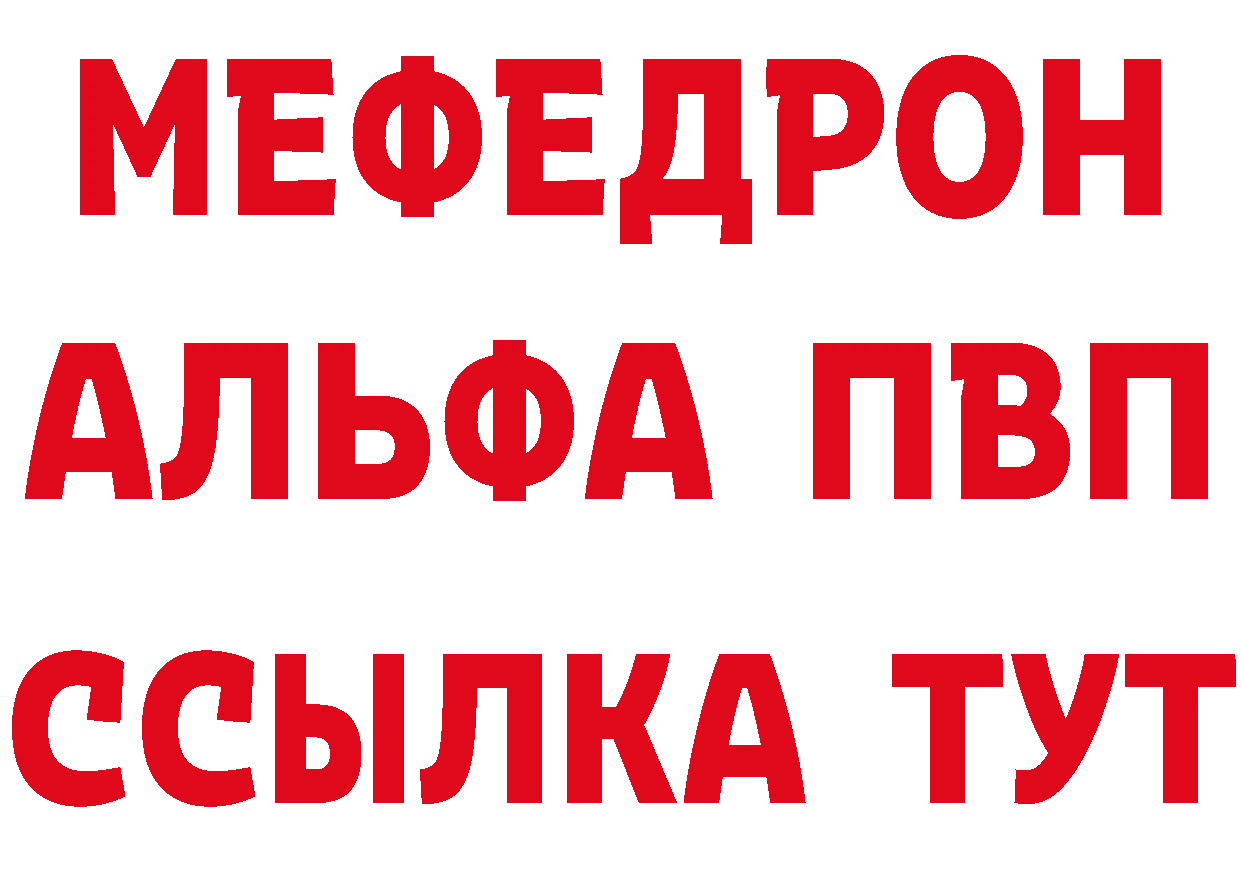 МЕФЕДРОН
АЛЬФА ПВП
ССЫЛКА ТУТ